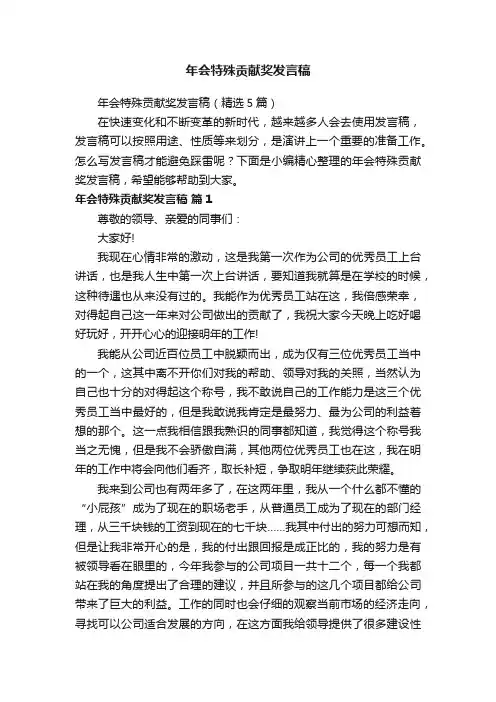 年会特殊贡献奖发言稿

年会特殊贡献奖发言稿（精选5篇）

在快速变化和不断变革的新时代，越来越多人会去使用发言稿，发言稿可以按照用途、性质等来划分，是演讲上一个重要的准备工作。怎么写发言稿才能避免踩雷呢？下面是小编精心整理的年会特殊贡献奖发言稿，希望能够帮助到大家。

年会特殊贡献奖发言稿 篇1

尊敬的领导、亲爱的同事们：

大家好!

我现在心情非常的激动，这是我第一次作为公司的优秀员工上台讲话，也是我人生中第一次上台讲话，要知道我就算是在学校的时候，这种待遇也从来没有过的。我能作为优秀员工站在这，我倍感荣幸，对得起自己这一年来对公司做出的贡献了，我祝大家今天晚上吃好喝好玩好，开开心心的迎接明年的工作!

我能从公司近百位员工中脱颖而出，成为仅有三位优秀员工当中的一个，这其中离不开你们对我的帮助、领导对我的关照，当然认为自己也十分的对得起这个称号，我不敢说自己的工作能力是这三个优秀员工当中最好的，但是我敢说我肯定是最努力、最为公司的利益着想的那个。这一点我相信跟我熟识的同事都知道，我觉得这个称号我当之无愧，但是我不会骄傲自满，其他两位优秀员工也在这，我在明年的工作中将会向他们看齐，取长补短，争取明年继续获此荣耀。

我来到公司也有两年多了，在这两年里，我从一个什么都不懂的“小屁孩”成为了现在的职场老手，从普通员工成为了现在的部门经理，从三千块钱的工资到现在的七千块……我其中付出的努力可想而知，但是让我非常开心的是，我的付出跟回报是成正比的，我的努力是有被领导看在眼里的，今年我参与的公司项目一共十二个，每一个我都站在我的角度提出了合理的建议，并且所参与的这几个项目都给公司带来了巨大的利益。工作的同时也会仔细的观察当前市场的经济走向，寻找可以公司适合发展的方向，在这方面我给领导提供了很多建设性